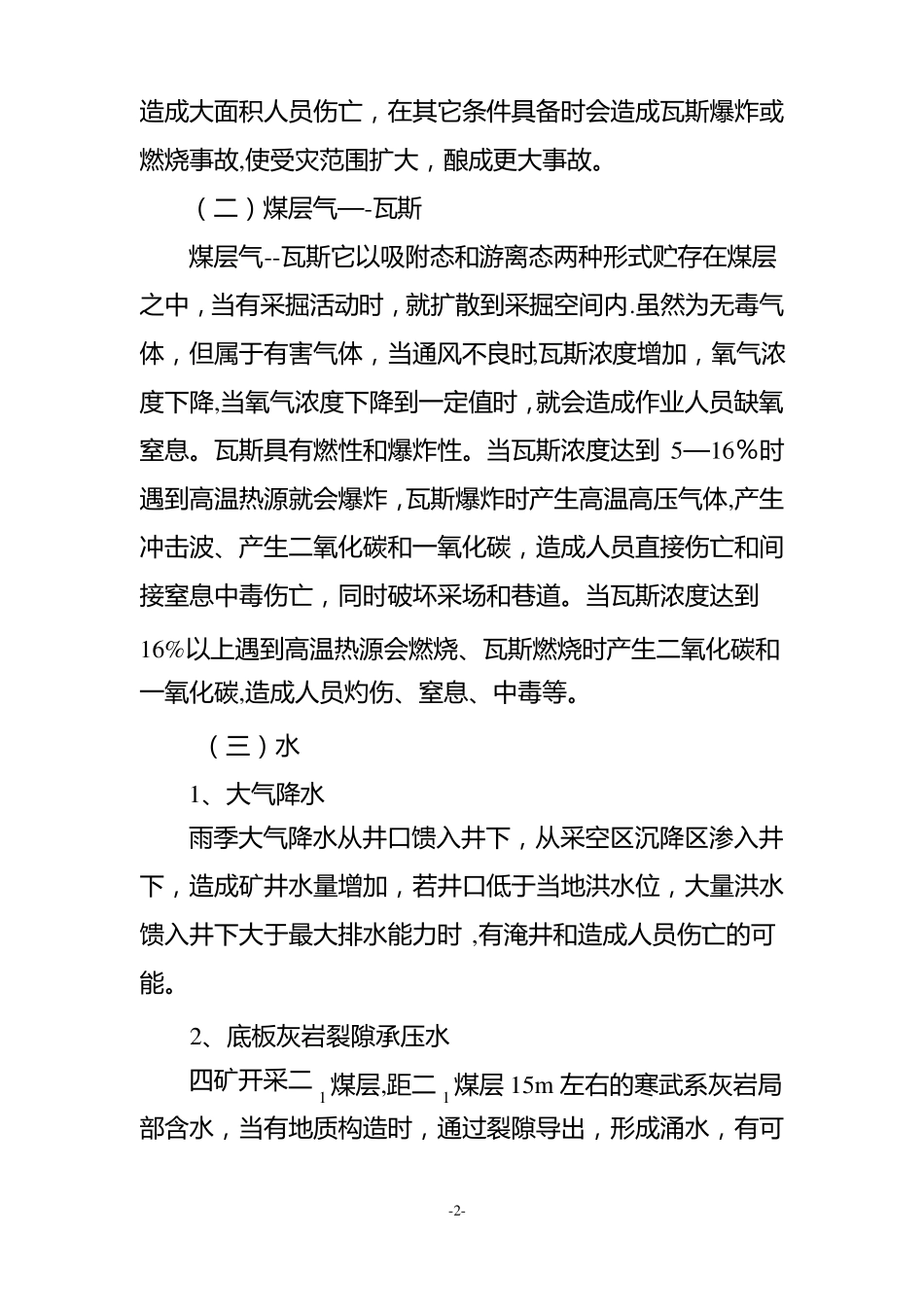 造成大面积人员伤亡，在其它条件具备时会造成瓦斯爆炸或燃烧事故,使受灾范围扩大，酿成更大事故。

（二）煤层气—-瓦斯

煤层气--瓦斯它以吸附态和游离态两种形式贮存在煤层之中，当有采掘活动时，就扩散到采掘空间内.虽然为无毒气体，但属于有害气体，当通风不良时,瓦斯浓度增加，氧气浓度下降,当氧气浓度下降到一定值时，就会造成作业人员缺氧窒息。瓦斯具有燃性和爆炸性。当瓦斯浓度达到 5—16%时遇到高温热源就会爆炸，瓦斯爆炸时产生高温高压气体,产生冲击波、产生二氧化碳和一氧化碳，造成人员直接伤亡和间接窒息中毒伤亡，同时破坏采场和巷道。当瓦斯浓度达到16%以上遇到高温热源会燃烧、瓦斯燃烧时产生二氧化碳和一氧化碳,造成人员灼伤、窒息、中毒等。

（三）水

1、大气降水

雨季大气降水从井口馈入井下，从采空区沉降区渗入井下，造成矿井水量增加，若井口低于当地洪水位，大量洪水馈入井下大于最大排水能力时 ,有淹井和造成人员伤亡的可能。

2、底板灰岩裂隙承压水

四矿开采二$_1$煤层,距二$_1$煤层 15m 左右的寒武系灰岩局部含水，当有地质构造时，通过裂隙导出，形成涌水，有可

-2-